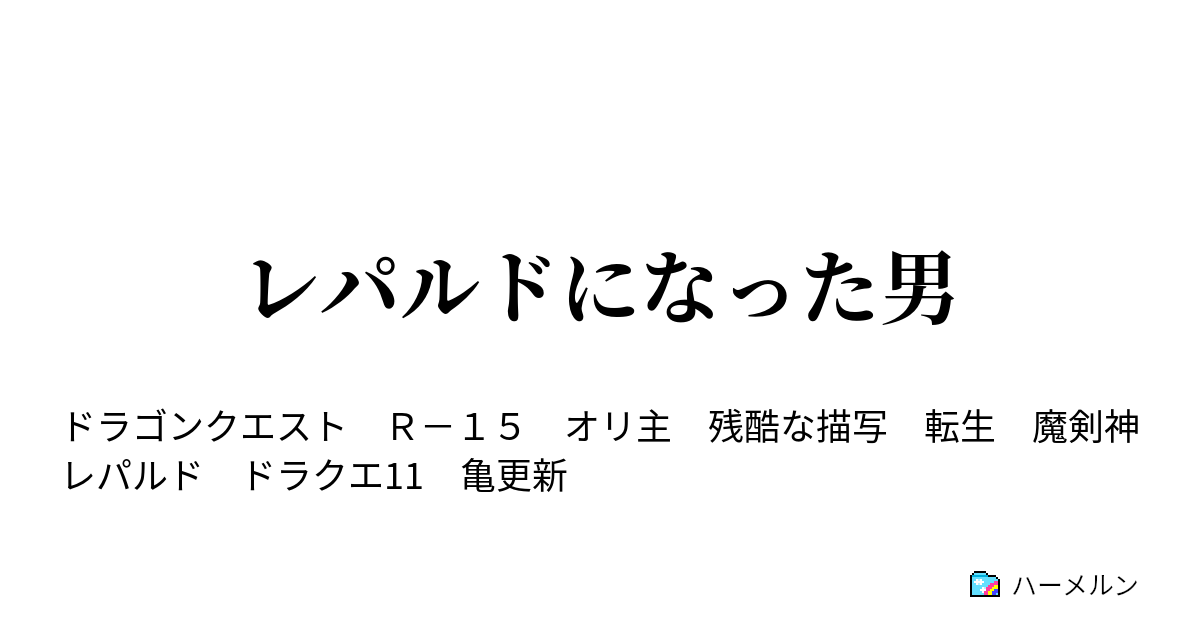 レパルドになった男

ドラゴンクエスト　Ｒ－１５　オリ主　残酷な描写　転生　魔剣神レパルド　ドラクエ11　亀更新

ハーメルン